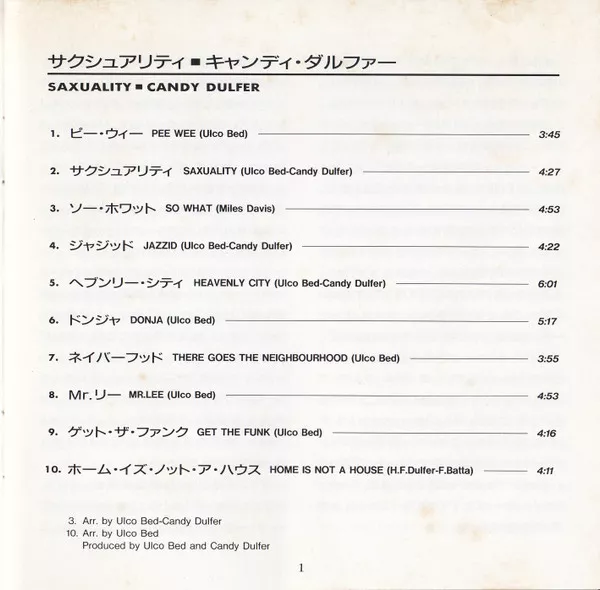 サクシュアリティ■キャンディ・ダルファー

SAXUALITY■CANDY DULFER

1. ピー・ウィー PEE WEE (Ulco Bed) 3:45

2. サクシュアリティ SAXUALITY (Ulco Bed-Candy Dulfer) 4:27

3. ソー・ホワット SO WHAT (Miles Davis) 4:53

4. ジャジッド JAZZID (Ulco Bed-Candy Dulfer) 4:22

5. ヘブンリー・シティ HEAVENLY CITY (Ulco Bed-Candy Dulfer) 6:01

6. ドンジャ DONJA (Ulco Bed) 5:17

7. ネイバーフッド THERE GOES THE NEIGHBOURHOOD (Ulco Bed) 3:55

8. Mr.リー MR.LEE (Ulco Bed) 4:53

9. ゲット・ザ・ファンク GET THE FUNK (Ulco Bed) 4:16

10. ホーム・イズ・ノット・ア・ハウス HOME IS NOT A HOUSE (H.F.Dulfer-F.Batta) 4:11

3. Arr. by Ulco Bed-Candy Dulfer
10. Arr. by Ulco Bed
Produced by Ulco Bed and Candy Dulfer

1